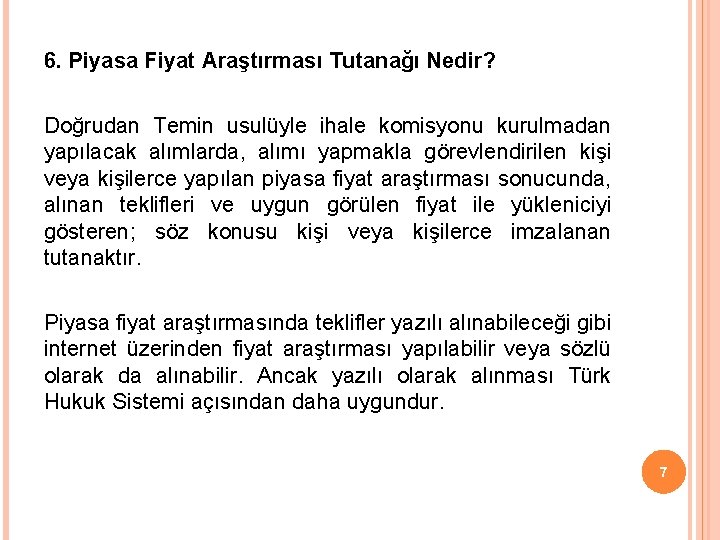 6. Piyasa Fiyat Araştırması Tutanağı Nedir?

Doğrudan Temin usulüyle ihale komisyonu kurulmadan yapılacak alımlarda, alımı yapmakla görevlendirilen kişi veya kişilerce yapılan piyasa fiyat araştırması sonucunda, alınan teklifleri ve uygun görülen fiyat ile yükleniciyi gösteren; söz konusu kişi veya kişilerce imzalanan tutanaktır.

Piyasa fiyat araştırmasında teklifler yazılı alınabileceği gibi internet üzerinden fiyat araştırması yapılabilir veya sözlü olarak da alınabilir. Ancak yazılı olarak alınması Türk Hukuk Sistemi açısından daha uygundur.

7